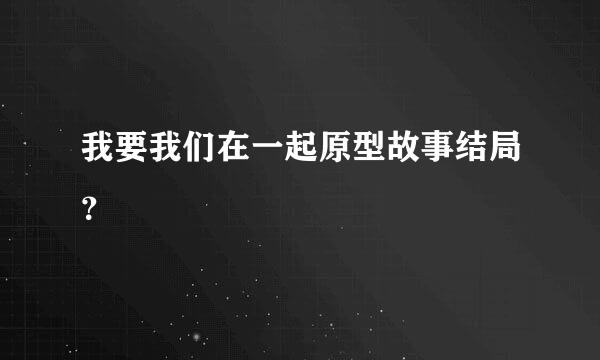 我要我们在一起原型故事结局?